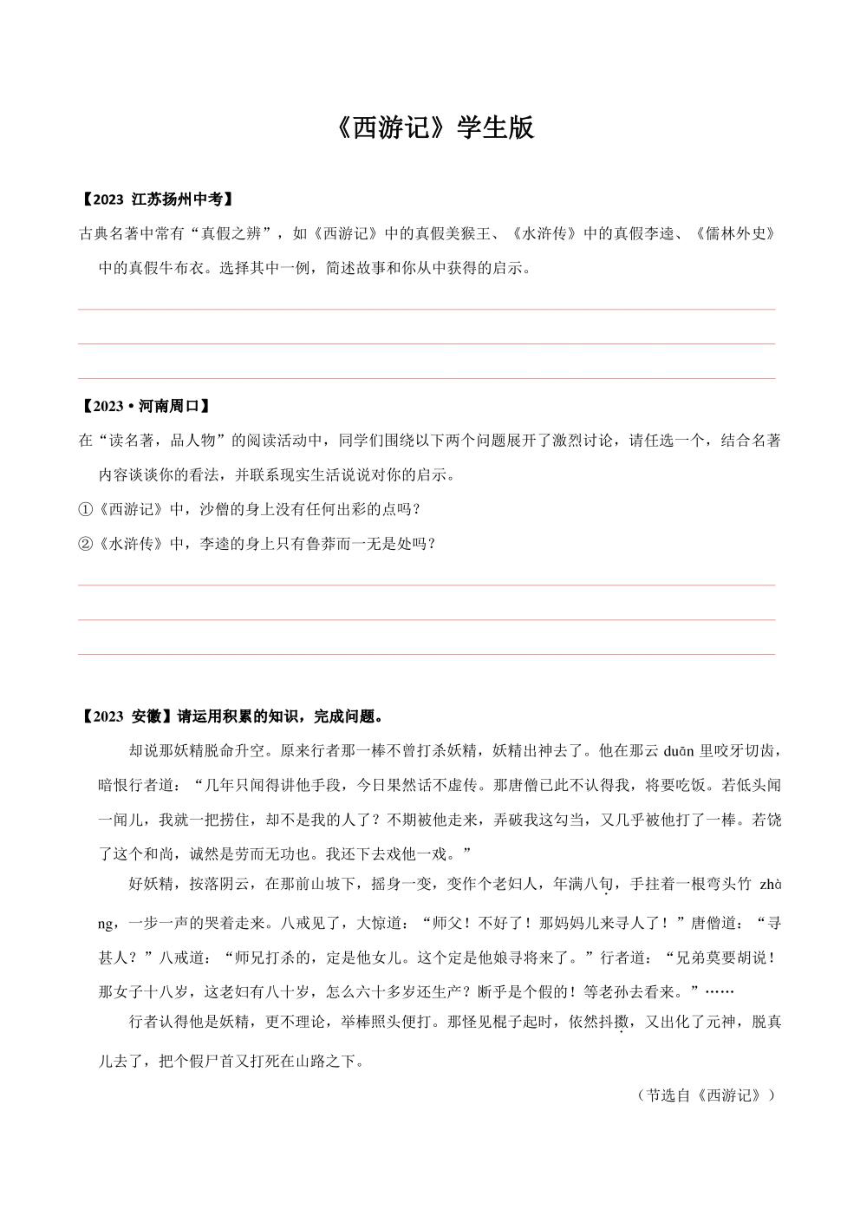 《西游记》学生版

【2023 江苏扬州中考】
古典名著中常有“真假之辨”，如《西游记》中的真假美猴王、《水浒传》中的真假李逵、《儒林外史》中的真假牛布衣。选择其中一例，简述故事和你从中获得的启示。

【2023 • 河南周口】
在“读名著，品人物”的阅读活动中，同学们围绕以下两个问题展开了激烈讨论，请任选一个，结合名著内容谈谈你的看法，并联系现实生活说说对你的启示。
①《西游记》中，沙僧的身上没有任何出彩的点吗？
②《水浒传》中，李逵的身上只有鲁莽而一无是处吗？

【2023 安徽】请运用积累的知识，完成问题。
却说那妖精脱命升空。原来行者那一棒不曾打杀妖精，妖精出神去了。他在那云 duān 里咬牙切齿，暗恨行者道：“几年只闻得讲他手段，今日果然话不虚传。那唐僧已此不认得我，将要吃饭。若低头闻一闻儿，我就一把捞住，却不是我的人了？不期被他走来，弄破我这勾当，又几乎被他打了一棒。若饶了这个和尚，诚然是劳而无功也。我还下去戏他一戏。”
好妖精，按落阴云，在那前山坡下，摇身一变，变作个老妇人，年满八旬，手拄着一根弯头竹 zhàng，一步一声的哭着走来。八戒见了，大惊道：“师父！不好了！那妈妈儿来寻人了！”唐僧道：“寻甚人？”八戒道：“师兄打杀的，定是他女儿。这个定是他娘寻将来了。”行者道：“兄弟莫要胡说！那女子十八岁，这老妇有八十岁，怎么六十多岁还生产？断乎是个假的！等老孙去看来。”……
行者认得他是妖精，更不理论，举棒照头便打。那怪见棍子起时，依然抖擞，又出化了元神，脱真儿去了，把个假尸首又打死在山路之下。
（节选自《西游记》）